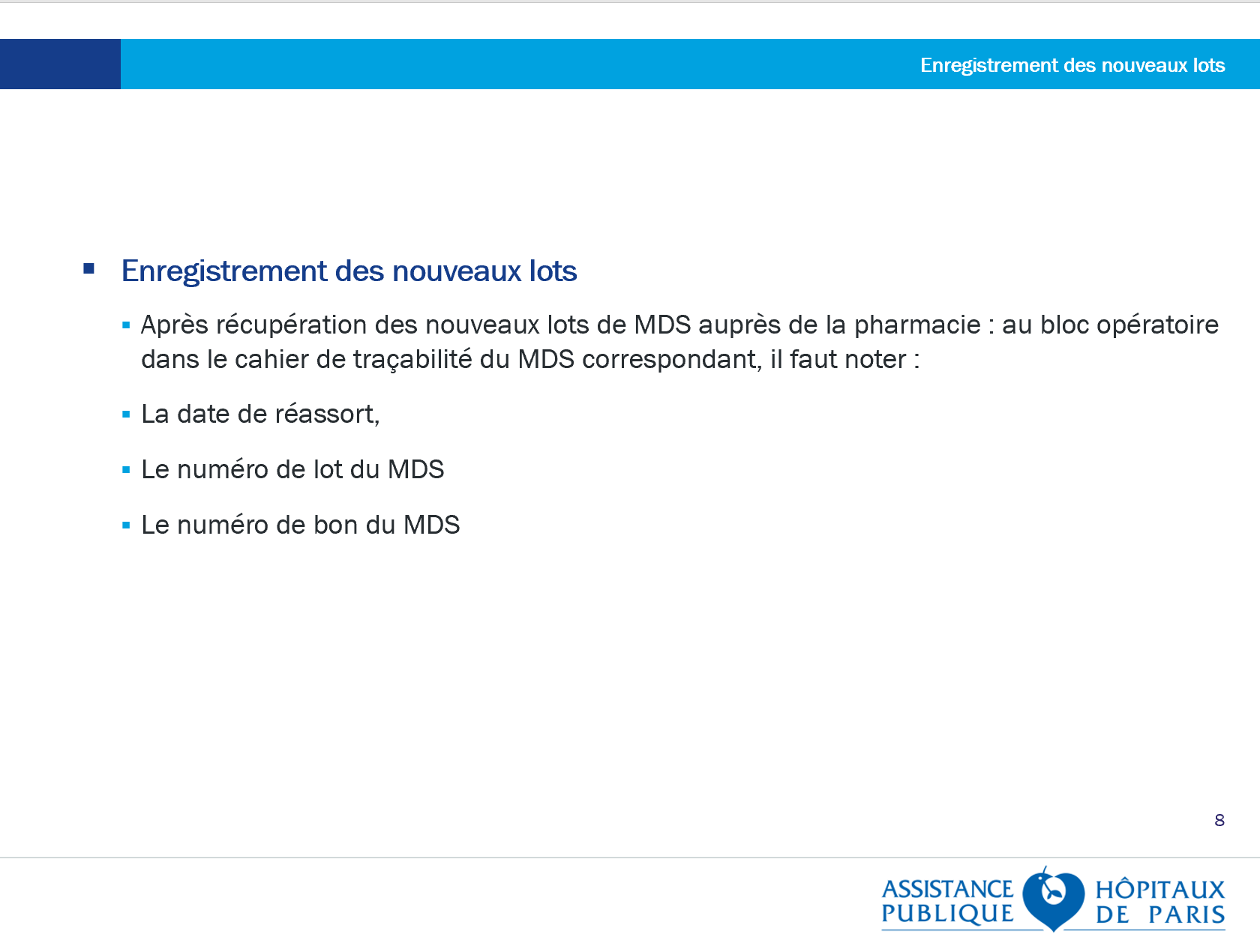 Enregistrement des nouveaux lots

Enregistrement des nouveaux lots

Après récupération des nouveaux lots de MDS auprès de la pharmacie : au bloc opératoire dans le cahier de traçabilité du MDS correspondant, il faut noter :

La date de réassort,

Le numéro de lot du MDS

Le numéro de bon du MDS

8

ASSISTANCE PUBLIQUE HÔPITAUX DE PARIS